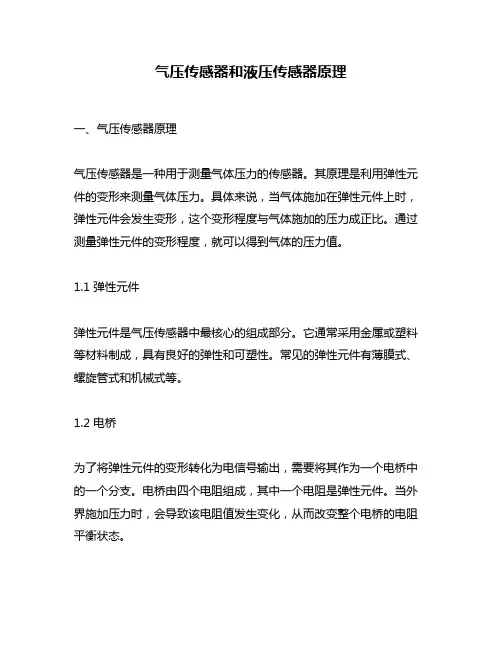 气压传感器和液压传感器原理

一、气压传感器原理

气压传感器是一种用于测量气体压力的传感器。其原理是利用弹性元件的变形来测量气体压力。具体来说，当气体施加在弹性元件上时，弹性元件会发生变形，这个变形程度与气体施加的压力成正比。通过测量弹性元件的变形程度，就可以得到气体的压力值。

1.1 弹性元件

弹性元件是气压传感器中最核心的组成部分。它通常采用金属或塑料等材料制成，具有良好的弹性和可塑性。常见的弹性元件有薄膜式、螺旋管式和机械式等。

1.2 电桥

为了将弹性元件的变形转化为电信号输出，需要将其作为一个电桥中的一个分支。电桥由四个电阻组成，其中一个电阻是弹性元件。当外界施加压力时，会导致该电阻值发生变化，从而改变整个电桥的电阻平衡状态。